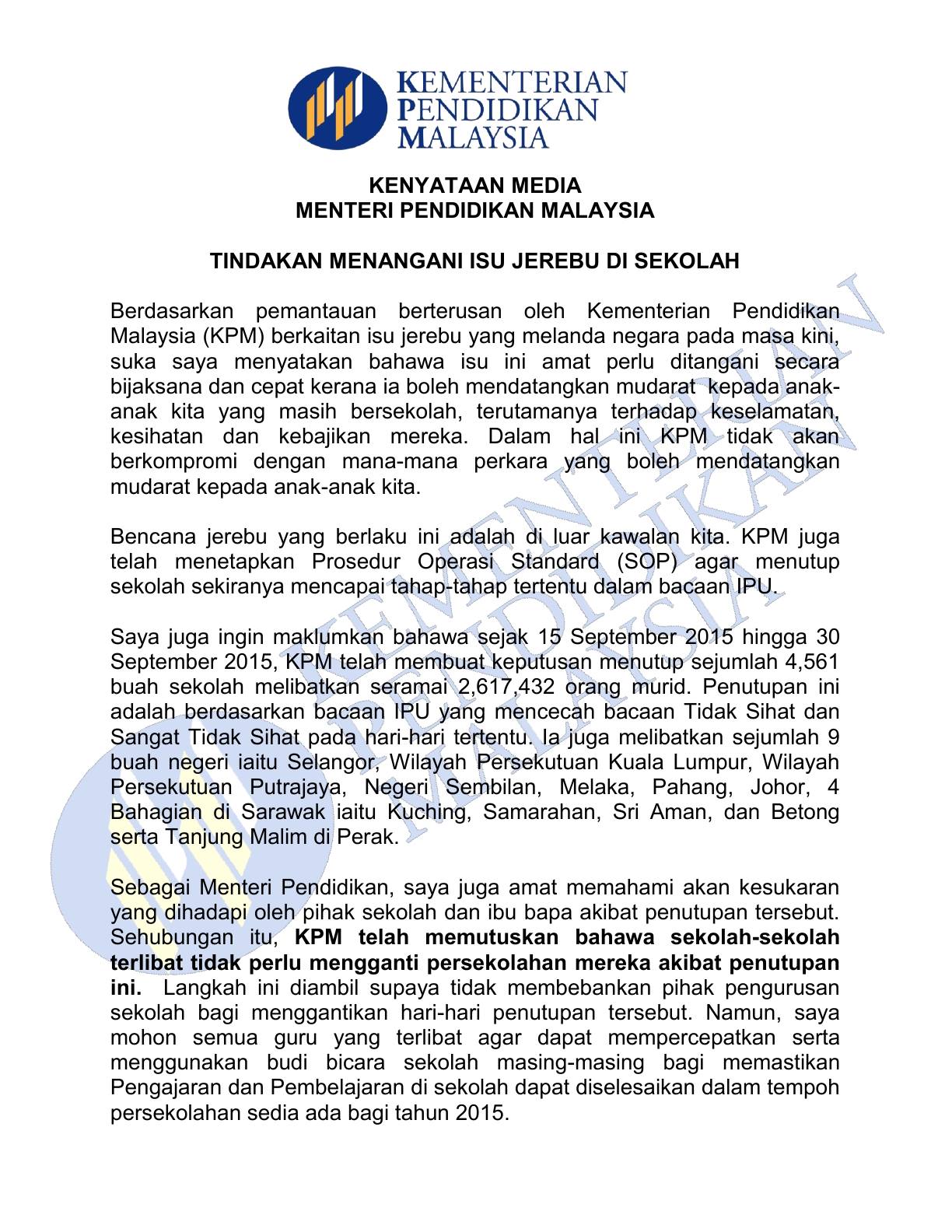 KEMENTERIAN
PENDIDIKAN
MALAYSIA

KENYATAAN MEDIA
MENTERI PENDIDIKAN MALAYSIA

TINDAKAN MENANGANI ISU JEREBU DI SEKOLAH

Berdasarkan pemantauan berterusan oleh Kementerian Pendidikan Malaysia (KPM) berkaitan isu jerebu yang melanda negara pada masa kini, suka saya menyatakan bahawa isu ini amat perlu ditangani secara bijaksana dan cepat kerana ia boleh mendatangkan mudarat kepada anak-anak kita yang masih bersekolah, terutamanya terhadap keselamatan, kesihatan dan kebajikan mereka. Dalam hal ini KPM tidak akan berkompromi dengan mana-mana perkara yang boleh mendatangkan mudarat kepada anak-anak kita.

Bencana jerebu yang berlaku ini adalah di luar kawalan kita. KPM juga telah menetapkan Prosedur Operasi Standard (SOP) agar menutup sekolah sekiranya mencapai tahap-tahap tertentu dalam bacaan IPU.

Saya juga ingin maklumkan bahawa sejak 15 September 2015 hingga 30 September 2015, KPM telah membuat keputusan menutup sejumlah 4,561 buah sekolah melibatkan seramai 2,617,432 orang murid. Penutupan ini adalah berdasarkan bacaan IPU yang mencecah bacaan Tidak Sihat dan Sangat Tidak Sihat pada hari-hari tertentu. Ia juga melibatkan sejumlah 9 buah negeri iaitu Selangor, Wilayah Persekutuan Kuala Lumpur, Wilayah Persekutuan Putrajaya, Negeri Sembilan, Melaka, Pahang, Johor, 4 Bahagian di Sarawak iaitu Kuching, Samarahan, Sri Aman, dan Betong serta Tanjung Malim di Perak.

Sebagai Menteri Pendidikan, saya juga amat memahami akan kesukaran yang dihadapi oleh pihak sekolah dan ibu bapa akibat penutupan tersebut. Sehubungan itu, KPM telah memutuskan bahawa sekolah-sekolah terlibat tidak perlu mengganti persekolahan mereka akibat penutupan ini. Langkah ini diambil supaya tidak membebankan pihak pengurusan sekolah bagi menggantikan hari-hari penutupan tersebut. Namun, saya mohon semua guru yang terlibat agar dapat mempercepatkan serta menggunakan budi bicara sekolah masing-masing bagi memastikan Pengajaran dan Pembelajaran di sekolah dapat diselesaikan dalam tempoh persekolahan sedia ada bagi tahun 2015.

KEMENTERIAN PENDIDIKAN MALAYSIA